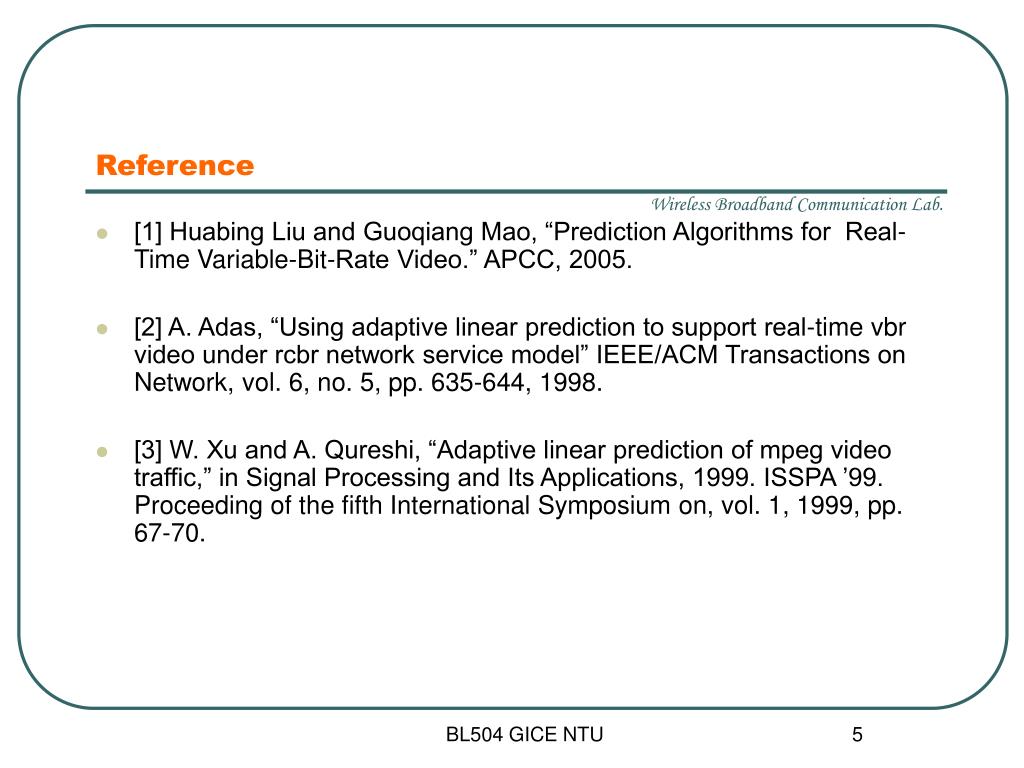 Reference

Wireless Broadband Communication Lab.

[1] Huabing Liu and Guoqiang Mao, “Prediction Algorithms for Real-Time Variable-Bit-Rate Video.” APCC, 2005.

[2] A. Adas, “Using adaptive linear prediction to support real-time vbr video under rcbr network service model” IEEE/ACM Transactions on Network, vol. 6, no. 5, pp. 635-644, 1998.

[3] W. Xu and A. Qureshi, “Adaptive linear prediction of mpeg video traffic,” in Signal Processing and Its Applications, 1999. ISSPA ’99. Proceeding of the fifth International Symposium on, vol. 1, 1999, pp. 67-70.

BL504 GICE NTU

5